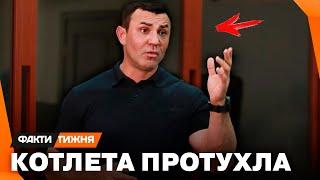 ФАКТИ ТИЖНЯ
КОТЛЕТА ПРОТУХЛА